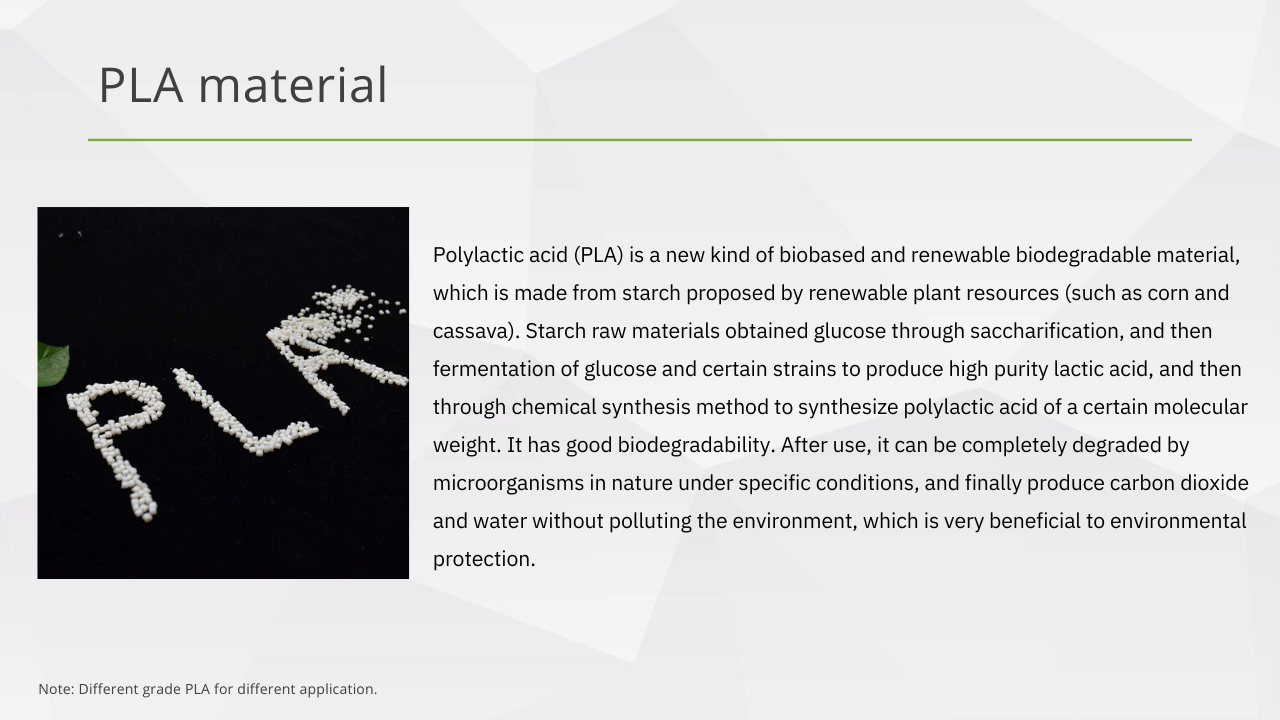 PLA material

PLA

Polylactic acid (PLA) is a new kind of biobased and renewable biodegradable material, which is made from starch proposed by renewable plant resources (such as corn and cassava). Starch raw materials obtained glucose through saccharification, and then fermentation of glucose and certain strains to produce high purity lactic acid, and then through chemical synthesis method to synthesize polylactic acid of a certain molecular weight. It has good biodegradability. After use, it can be completely degraded by microorganisms in nature under specific conditions, and finally produce carbon dioxide and water without polluting the environment, which is very beneficial to environmental protection.

Note: Different grade PLA for different application.